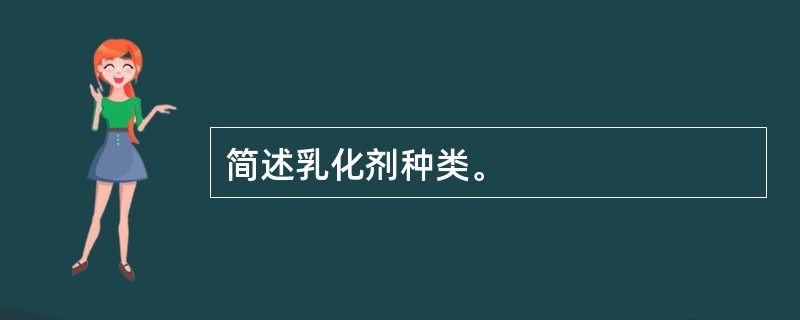 简述乳化剂种类。